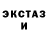 ЭКСТАЗ
И